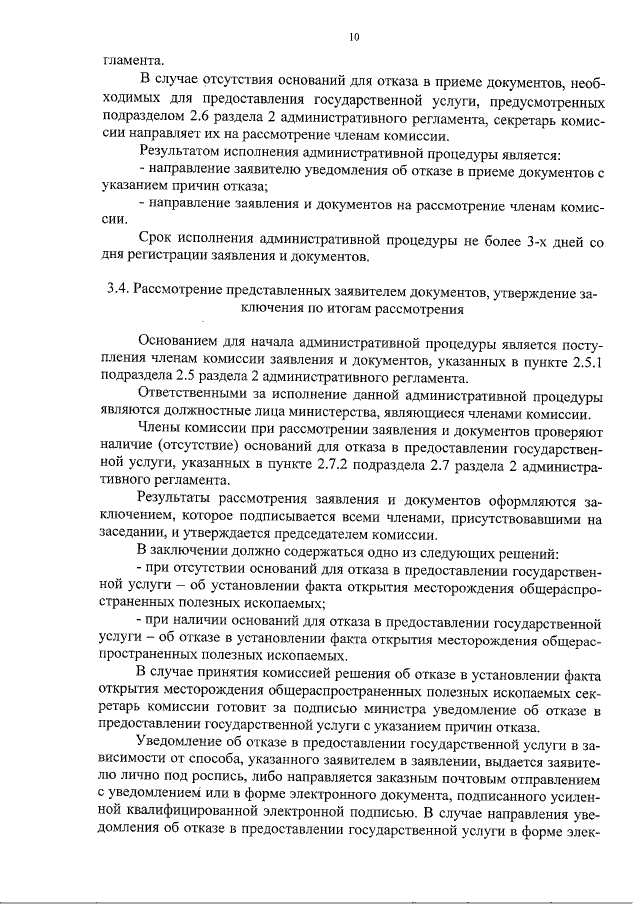 10

гламента.

В случае отсутствия оснований для отказа в приеме документов, необходимых для предоставления государственной услуги, предусмотренных подразделом 2.6 раздела 2 административного регламента, секретарь комиссии направляет их на рассмотрение членам комиссии.

Результатом исполнения административной процедуры является:

- направление заявителю уведомления об отказе в приеме документов с указанием причин отказа;

- направление заявления и документов на рассмотрение членам комиссии.

Срок исполнения административной процедуры не более 3-х дней со дня регистрации заявления и документов.

3.4. Рассмотрение представленных заявителем документов, утверждение заключения по итогам рассмотрения

Основанием для начала административной процедуры является поступления членам комиссии заявления и документов, указанных в пункте 2.5.1 подраздела 2.5 раздела 2 административного регламента.

Ответственными за исполнение данной административной процедуры являются должностные лица министерства, являющиеся членами комиссии.

Члены комиссии при рассмотрении заявления и документов проверяют наличие (отсутствие) оснований для отказа в предоставлении государственной услуги, указанных в пункте 2.7.2 подраздела 2.7 раздела 2 административного регламента.

Результаты рассмотрения заявления и документов оформляются заключением, которое подписывается всеми членами, присутствовавшими на заседании, и утверждается председателем комиссии.

В заключении должно содержаться одно из следующих решений:

- при отсутствии оснований для отказа в предоставлении государственной услуги – об установлении факта открытия месторождения общераспространенных полезных ископаемых;

- при наличии оснований для отказа в предоставлении государственной услуги – об отказе в установлении факта открытия месторождения общераспространенных полезных ископаемых.

В случае принятия комиссией решения об отказе в установлении факта открытия месторождения общераспространенных полезных ископаемых секретарь комиссии готовит за подписью министра уведомление об отказе в предоставлении государственной услуги с указанием причин отказа.

Уведомление об отказе в предоставлении государственной услуги в зависимости от способа, указанного заявителем в заявлении, выдается заявителю лично под роспись, либо направляется заказным почтовым отправлением с уведомлением или в форме электронного документа, подписанного усиленной квалифицированной электронной подписью. В случае направления уведомления об отказе в предоставлении государственной услуги в форме элек-